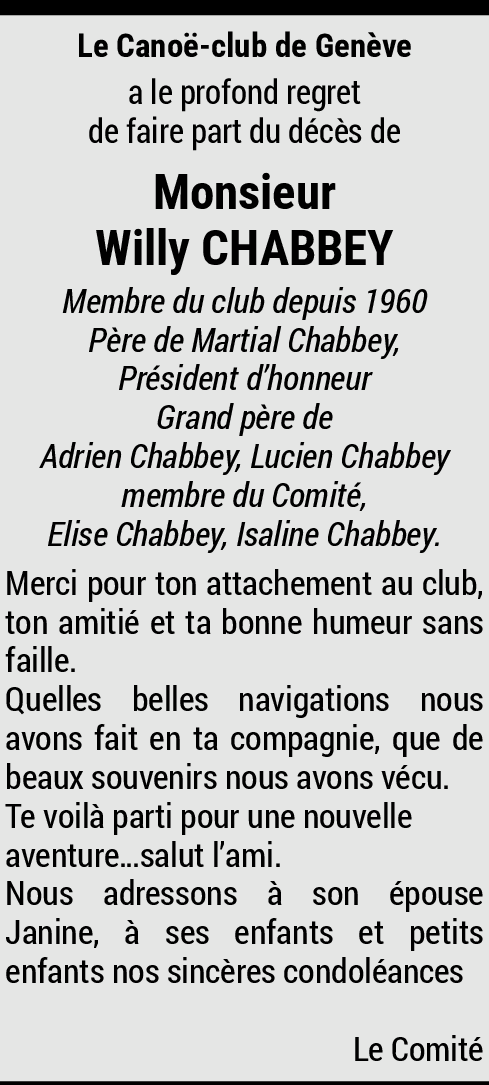 Le Canoë-club de Genève

a le profond regret
de faire part du décès de

Monsieur
Willy CHABBEY

Membre du club depuis 1960
Père de Martial Chabbey,
Président d'honneur
Grand père de
Adrien Chabbey, Lucien Chabbey
membre du Comité,
Elise Chabbey, Isaline Chabbey.

Merci pour ton attachement au club, ton amitié et ta bonne humeur sans faille.
Quelles belles navigations nous avons fait en ta compagnie, que de beaux souvenirs nous avons vécu.
Te voilà parti pour une nouvelle aventure...salut l'ami.
Nous adressons à son épouse Janine, à ses enfants et petits enfants nos sincères condoléances

Le Comité